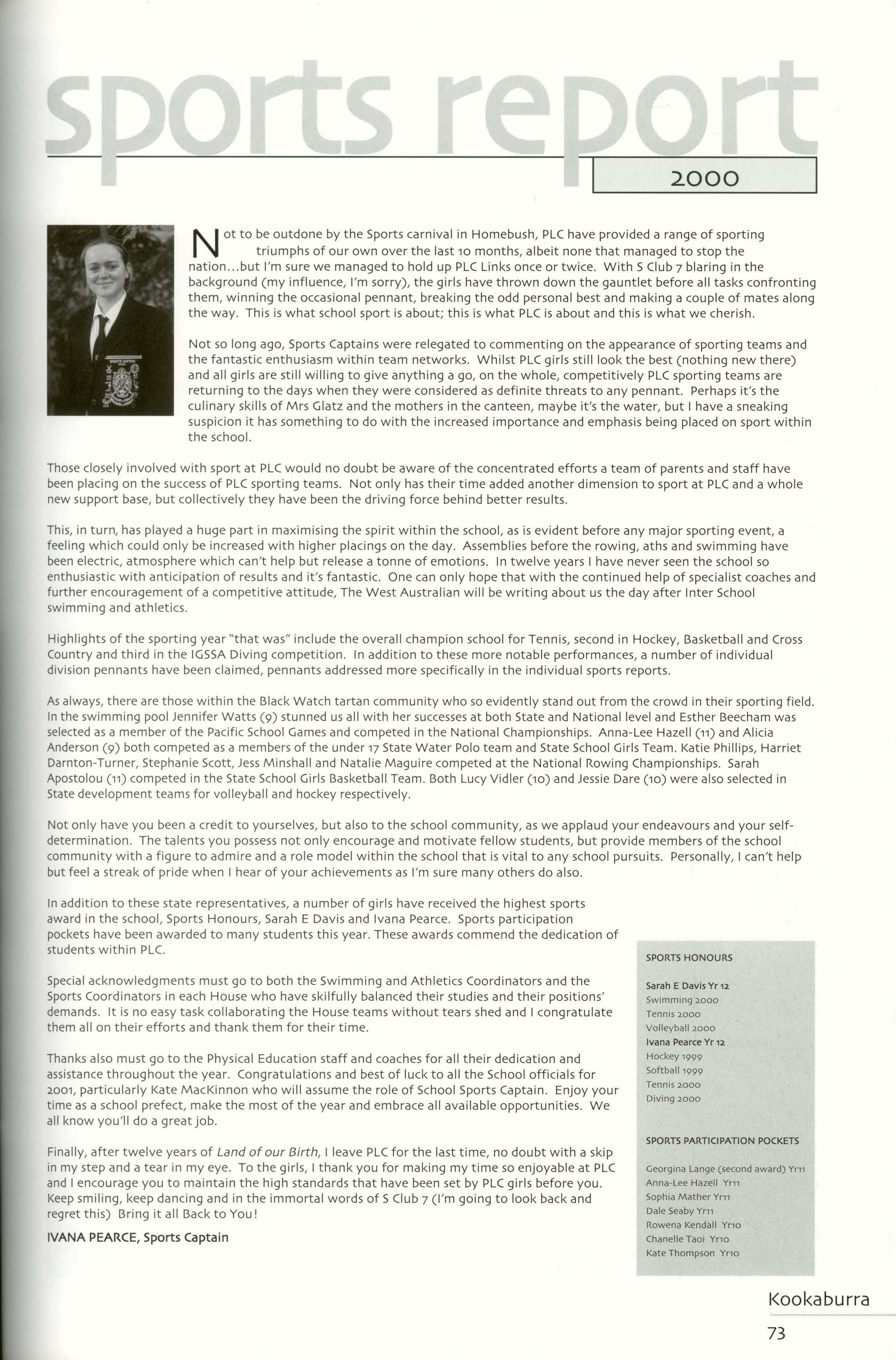 sports report

2000

Not to be outdone by the Sports carnival in Homebush, PLC have provided a range of sporting triumphs of our own over the last 10 months, albeit none that managed to stop the nation...but I'm sure we managed to hold up PLC Links once or twice. With S Club 7 blaring in the background (my influence, I'm sorry), the girls have thrown down the gauntlet before all tasks confronting them, winning the occasional pennant, breaking the odd personal best and making a couple of mates along the way. This is what school sport is about; this is what PLC is about and this is what we cherish.

Not so long ago, Sports Captains were relegated to commenting on the appearance of sporting teams and the fantastic enthusiasm within team networks. Whilst PLC girls still look the best (nothing new there) and all girls are still willing to give anything a go, on the whole, competitively PLC sporting teams are returning to the days when they were considered as definite threats to any pennant. Perhaps it's the culinary skills of Mrs Glatz and the mothers in the canteen, maybe it's the water, but I have a sneaking suspicion it has something to do with the increased importance and emphasis being placed on sport within the school.

Those closely involved with sport at PLC would no doubt be aware of the concentrated efforts a team of parents and staff have been placing on the success of PLC sporting teams. Not only has their time added another dimension to sport at PLC and a whole new support base, but collectively they have been the driving force behind better results.

This, in turn, has played a huge part in maximising the spirit within the school, as is evident before any major sporting event, a feeling which could only be increased with higher placings on the day. Assemblies before the rowing, aths and swimming have been electric, atmosphere which can't help but release a tonne of emotions. In twelve years I have never seen the school so enthusiastic with anticipation of results and it's fantastic. One can only hope that with the continued help of specialist coaches and further encouragement of a competitive attitude, The West Australian will be writing about us the day after Inter School swimming and athletics.

Highlights of the sporting year "that was" include the overall champion school for Tennis, second in Hockey, Basketball and Cross Country and third in the IGSSA Diving competition. In addition to these more notable performances, a number of individual division pennants have been claimed, pennants addressed more specifically in the individual sports reports.

As always, there are those within the Black Watch tartan community who so evidently stand out from the crowd in their sporting field. In the swimming pool Jennifer Watts (9) stunned us all with her successes at both State and National level and Esther Beecham was selected as a member of the Pacific School Games and competed in the National Championships. Anna-Lee Hazell (11) and Alicia Anderson (9) both competed as a members of the under 17 State Water Polo team and State School Girls Team. Katie Phillips, Harriet Darnton-Turner, Stephanie Scott, Jess Minshall and Natalie Maguire competed at the National Rowing Championships. Sarah Apostolou (11) competed in the State School Girls Basketball Team. Both Lucy Vidler (10) and Jessie Dare (10) were also selected in State development teams for volleyball and hockey respectively.

Not only have you been a credit to yourselves, but also to the school community, as we applaud your endeavours and your self-determination. The talents you possess not only encourage and motivate fellow students, but provide members of the school community with a figure to admire and a role model within the school that is vital to any school pursuits. Personally, I can't help but feel a streak of pride when I hear of your achievements as I'm sure many others do also.

In addition to these state representatives, a number of girls have received the highest sports award in the school, Sports Honours, Sarah E Davis and Ivana Pearce. Sports participation pockets have been awarded to many students this year. These awards commend the dedication of students within PLC.

Special acknowledgments must go to both the Swimming and Athletics Coordinators and the Sports Coordinators in each House who have skilfully balanced their studies and their positions' demands. It is no easy task collaborating the House teams without tears shed and I congratulate them all on their efforts and thank them for their time.

Thanks also must go to the Physical Education staff and coaches for all their dedication and assistance throughout the year. Congratulations and best of luck to all the School officials for 2001, particularly Kate MacKinnon who will assume the role of School Sports Captain. Enjoy your time as a school prefect, make the most of the year and embrace all available opportunities. We all know you'll do a great job.

Finally, after twelve years of Land of our Birth, I leave PLC for the last time, no doubt with a skip in my step and a tear in my eye. To the girls, I thank you for making my time so enjoyable at PLC and I encourage you to maintain the high standards that have been set by PLC girls before you. Keep smiling, keep dancing and in the immortal words of S Club 7 (I'm going to look back and regret this) Bring it all Back to You!

IVANA PEARCE, Sports Captain

SPORTS HONOURS

Sarah E Davis Yr 12
Swimming 2000
Tennis 2000
Volleyball 2000
Ivana Pearce Yr 12
Hockey 1999
Softball 1999
Tennis 2000
Diving 2000

SPORTS PARTICIPATION POCKETS

Georgina Lange (second award) Yr11
Anna-Lee Hazell Yr11
Sophia Mather Yr11
Dale Seaby Yr11
Rowena Kendall Yr10
Chanelle Taoi Yr10
Kate Thompson Yr10

Kookaburra

73